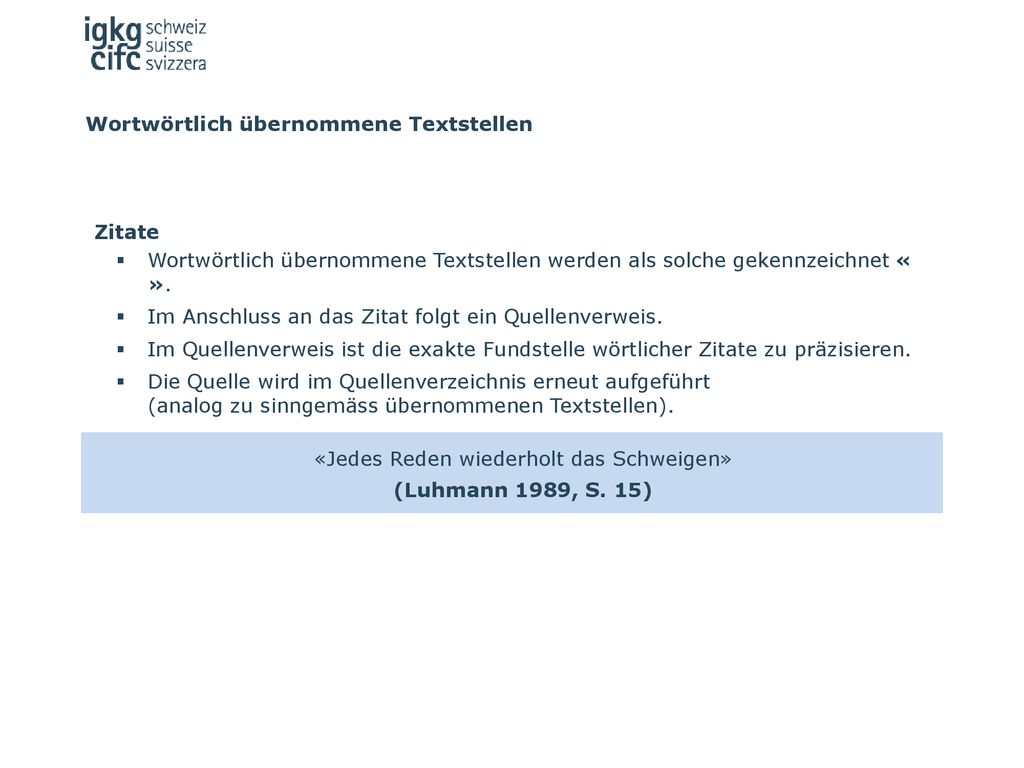 igkg cifc schweiz suisse svizzera

Wortwörtlich übernommene Textstellen

Zitate
▪ Wortwörtlich übernommene Textstellen werden als solche gekennzeichnet « ».
▪ Im Anschluss an das Zitat folgt ein Quellenverweis.
▪ Im Quellenverweis ist die exakte Fundstelle wörtlicher Zitate zu präzisieren.
▪ Die Quelle wird im Quellenverzeichnis erneut aufgeführt (analog zu sinngemäss übernommenen Textstellen).

«Jedes Reden wiederholt das Schweigen»
(Luhmann 1989, S. 15)